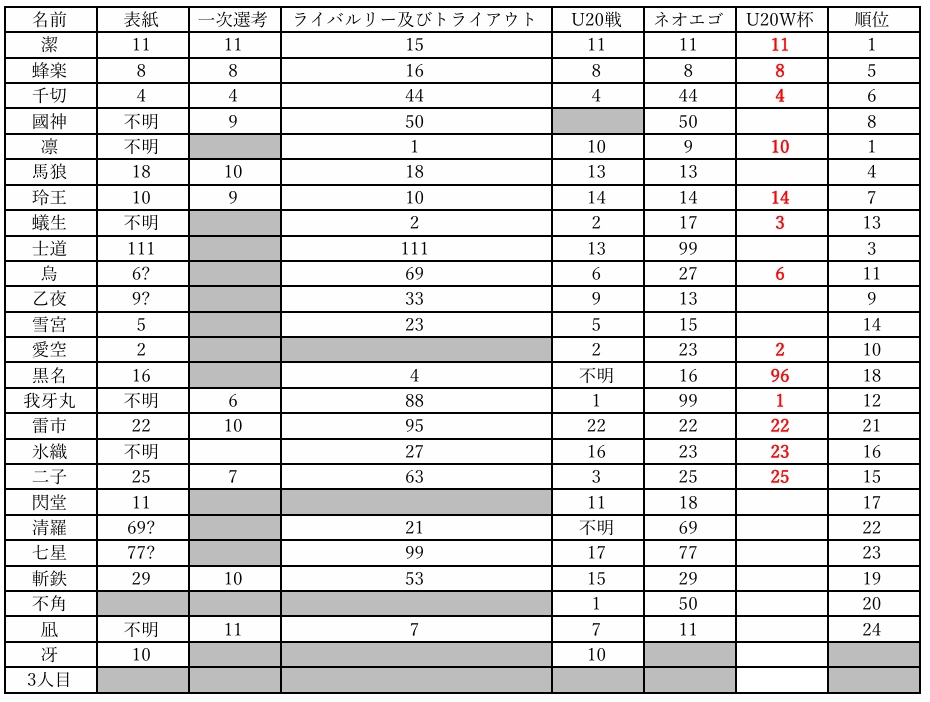 | 名前 | 表紙 | 一次選考 | ライバルリー及びトライアウト | U20戦 | ネオエゴ | U20W杯 | 順位 |
|---|---|---|---|---|---|---|---|
| 潔 | 11 | 11 | 15 | 11 | 11 | 11 | 1 |
| 蜂楽 | 8 | 8 | 16 | 8 | 8 | 8 | 5 |
| 千切 | 4 | 4 | 44 | 4 | 44 | 4 | 6 |
| 國神 | 不明 | 9 | 50 |  | 50 |  | 8 |
| 凛 | 不明 |  | 1 | 10 | 9 | 10 | 1 |
| 馬狼 | 18 | 10 | 18 | 13 | 13 |  | 4 |
| 玲王 | 10 | 9 | 10 | 14 | 14 | 14 | 7 |
| 蟻生 | 不明 |  | 2 | 2 | 17 | 3 | 13 |
| 士道 | 111 |  | 111 | 13 | 99 |  | 3 |
| 烏 | 6? |  | 69 | 6 | 27 | 6 | 11 |
| 乙夜 | 9? |  | 33 | 9 | 13 |  | 9 |
| 雪宮 | 5 |  | 23 | 5 | 15 |  | 14 |
| 愛空 | 2 |  |  | 2 | 23 | 2 | 10 |
| 黒名 | 16 |  | 4 | 不明 | 16 | 96 | 18 |
| 我牙丸 | 不明 | 6 | 88 | 1 | 99 | 1 | 12 |
| 雷市 | 22 | 10 | 95 | 22 | 22 | 22 | 21 |
| 氷織 | 不明 |  | 27 | 16 | 23 | 23 | 16 |
| 二子 | 25 | 7 | 63 | 3 | 25 | 25 | 15 |
| 閃堂 | 11 |  |  | 11 | 18 |  | 17 |
| 清羅 | 69? |  | 21 | 不明 | 69 |  | 22 |
| 七星 | 77? |  | 99 | 17 | 77 |  | 23 |
| 斬鉄 | 29 | 10 | 53 | 15 | 29 |  | 19 |
| 不角 |  |  |  | 1 | 50 |  | 20 |
| 凪 | 不明 | 11 | 7 | 7 | 11 |  | 24 |
| 冴 | 10 |  |  | 10 |  |  |  |
| 3人目 |  |  |  |  |  |  |  |